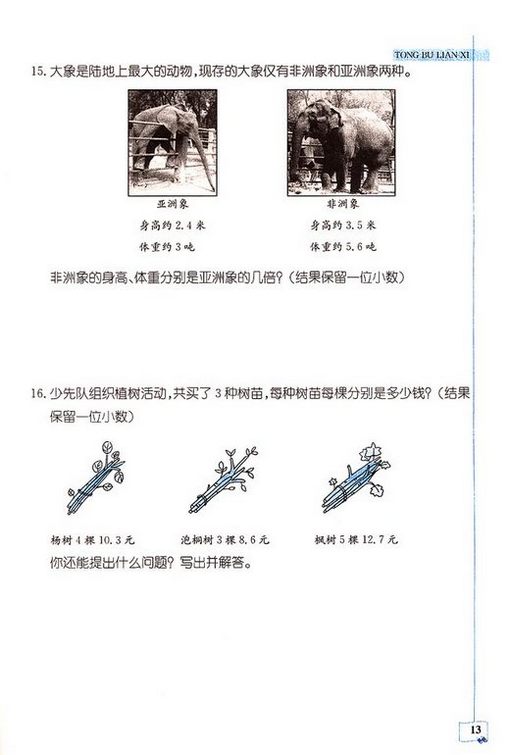 TONG BU LIAN XI

15. 大象是陆地上最大的动物，现存的大象仅有非洲象和亚洲象两种。

亚洲象
身高约 2.4 米
体重约 3 吨

非洲象
身高约 3.5 米
体重约 5.6 吨

非洲象的身高、体重分别是亚洲象的几倍？（结果保留一位小数）

16. 少先队组织植树活动，共买了 3 种树苗，每种树苗每棵分别是多少钱？（结果保留一位小数）

杨树 4 棵 10.3 元　　泡桐树 3 棵 8.6 元　　枫树 5 棵 12.7 元

你还能提出什么问题？写出并解答。

13